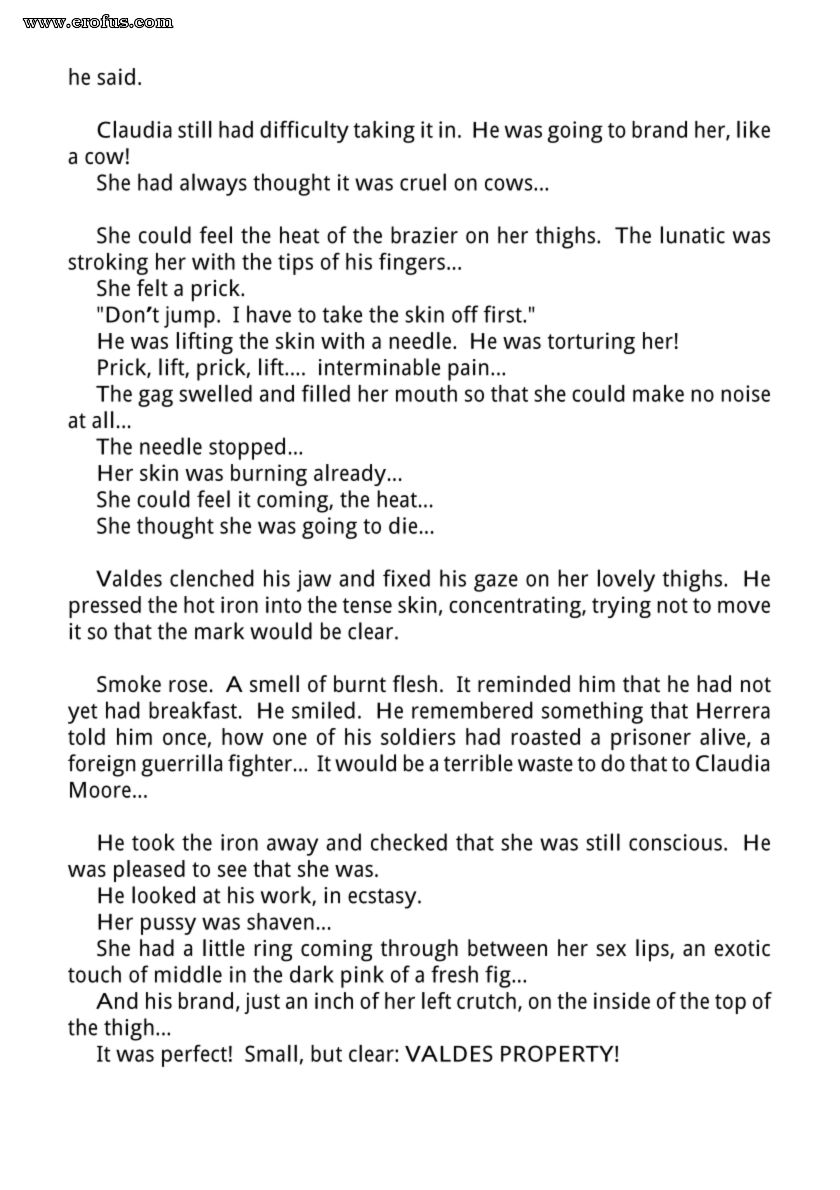 www.erofus.com

he said.

Claudia still had difficulty taking it in. He was going to brand her, like a cow!
She had always thought it was cruel on cows...

She could feel the heat of the brazier on her thighs. The lunatic was stroking her with the tips of his fingers...
She felt a prick.
"Don't jump. I have to take the skin off first."
He was lifting the skin with a needle. He was torturing her!
Prick, lift, prick, lift.... interminable pain...
The gag swelled and filled her mouth so that she could make no noise at all...
The needle stopped...
Her skin was burning already...
She could feel it coming, the heat...
She thought she was going to die...

Valdes clenched his jaw and fixed his gaze on her lovely thighs. He pressed the hot iron into the tense skin, concentrating, trying not to move it so that the mark would be clear.

Smoke rose. A smell of burnt flesh. It reminded him that he had not yet had breakfast. He smiled. He remembered something that Herrera told him once, how one of his soldiers had roasted a prisoner alive, a foreign guerrilla fighter... It would be a terrible waste to do that to Claudia Moore...

He took the iron away and checked that she was still conscious. He was pleased to see that she was.
He looked at his work, in ecstasy.
Her pussy was shaven...
She had a little ring coming through between her sex lips, an exotic touch of middle in the dark pink of a fresh fig...
And his brand, just an inch of her left crutch, on the inside of the top of the thigh...
It was perfect! Small, but clear: VALDES PROPERTY!